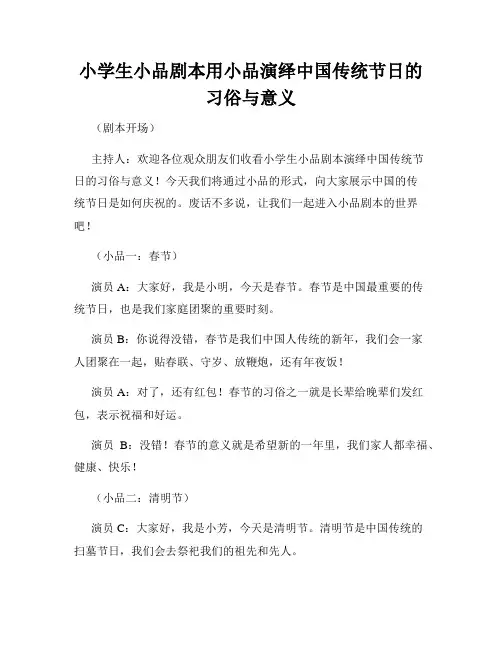 小学生小品剧本用小品演绎中国传统节日的习俗与意义

（剧本开场）

主持人：欢迎各位观众朋友们收看小学生小品剧本演绎中国传统节日的习俗与意义！今天我们将通过小品的形式，向大家展示中国的传统节日是如何庆祝的。废话不多说，让我们一起进入小品剧本的世界吧！

（小品一：春节）

演员 A：大家好，我是小明，今天是春节。春节是中国最重要的传统节日，也是我们家庭团聚的重要时刻。

演员 B：你说得没错，春节是我们中国人传统的新年，我们会一家人团聚在一起，贴春联、守岁、放鞭炮，还有年夜饭！

演员 A：对了，还有红包！春节的习俗之一就是长辈给晚辈们发红包，表示祝福和好运。

演员 B：没错！春节的意义就是希望新的一年里，我们家人都幸福、健康、快乐！

（小品二：清明节）

演员 C：大家好，我是小芳，今天是清明节。清明节是中国传统的扫墓节日，我们会去祭祀我们的祖先和先人。